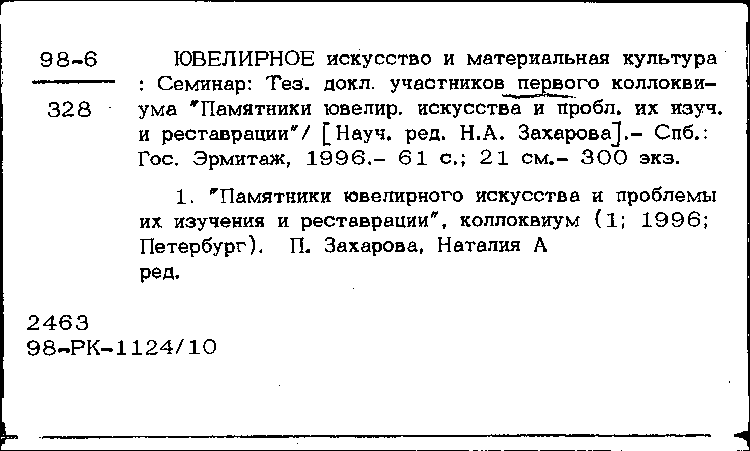 98-6

328

ЮВЕЛИРНОЕ искусство и материальная культура : Семинар: Тез. докл. участников первого коллоквиума "Памятники ювелир. искусства и пробл. их изуч. и реставрации"/ [Науч. ред. Н.А. Захарова].- Спб.: Гос. Эрмитаж, 1996.- 61 с.; 21 см.- 300 экз.

1. "Памятники ювелирного искусства и проблемы их изучения и реставрации", коллоквиум (1; 1996; Петербург). П. Захарова, Наталия А ред.

2463
98-РК-1124/10